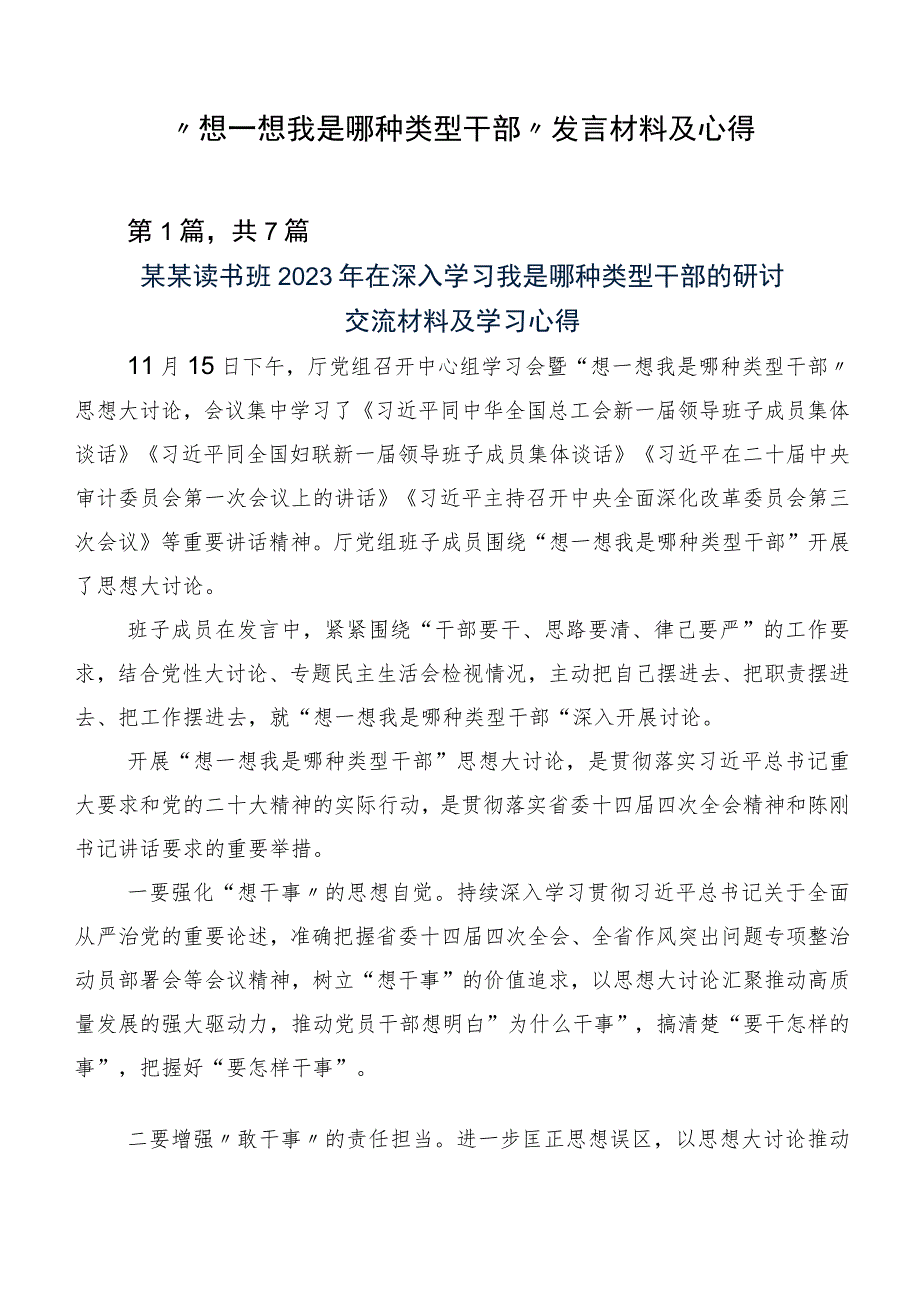 〃想一想我是哪种类型干部〃发言材料及心得

第1篇，共7篇

某某读书班2023年在深入学习我是哪种类型干部的研讨交流材料及学习心得

11月15日下午，厅党组召开中心组学习会暨“想一想我是哪种类型干部〃思想大讨论，会议集中学习了《习近平同中华全国总工会新一届领导班子成员集体谈话》《习近平同全国妇联新一届领导班子成员集体谈话》《习近平在二十届中央审计委员会第一次会议上的讲话》《习近平主持召开中央全面深化改革委员会第三次会议》等重要讲话精神。厅党组班子成员围绕“想一想我是哪种类型干部”开展了思想大讨论。

班子成员在发言中，紧紧围绕“干部要干、思路要清、律己要严”的工作要求，结合党性大讨论、专题民主生活会检视情况，主动把自己摆进去、把职责摆进去、把工作摆进去，就“想一想我是哪种类型干部“深入开展讨论。

开展“想一想我是哪种类型干部”思想大讨论，是贯彻落实习近平总书记重大要求和党的二十大精神的实际行动，是贯彻落实省委十四届四次全会精神和陈刚书记讲话要求的重要举措。

一要强化“想干事〃的思想自觉。持续深入学习贯彻习近平总书记关于全面从严治党的重要论述，准确把握省委十四届四次全会、全省作风突出问题专项整治动员部署会等会议精神，树立“想干事”的价值追求，以思想大讨论汇聚推动高质量发展的强大驱动力，推动党员干部想明白”为什么干事”，搞清楚“要干怎样的事”，把握好“要怎样干事”。

二要增强〃敢干事〃的责任担当。进一步匡正思想误区，以思想大讨论推动